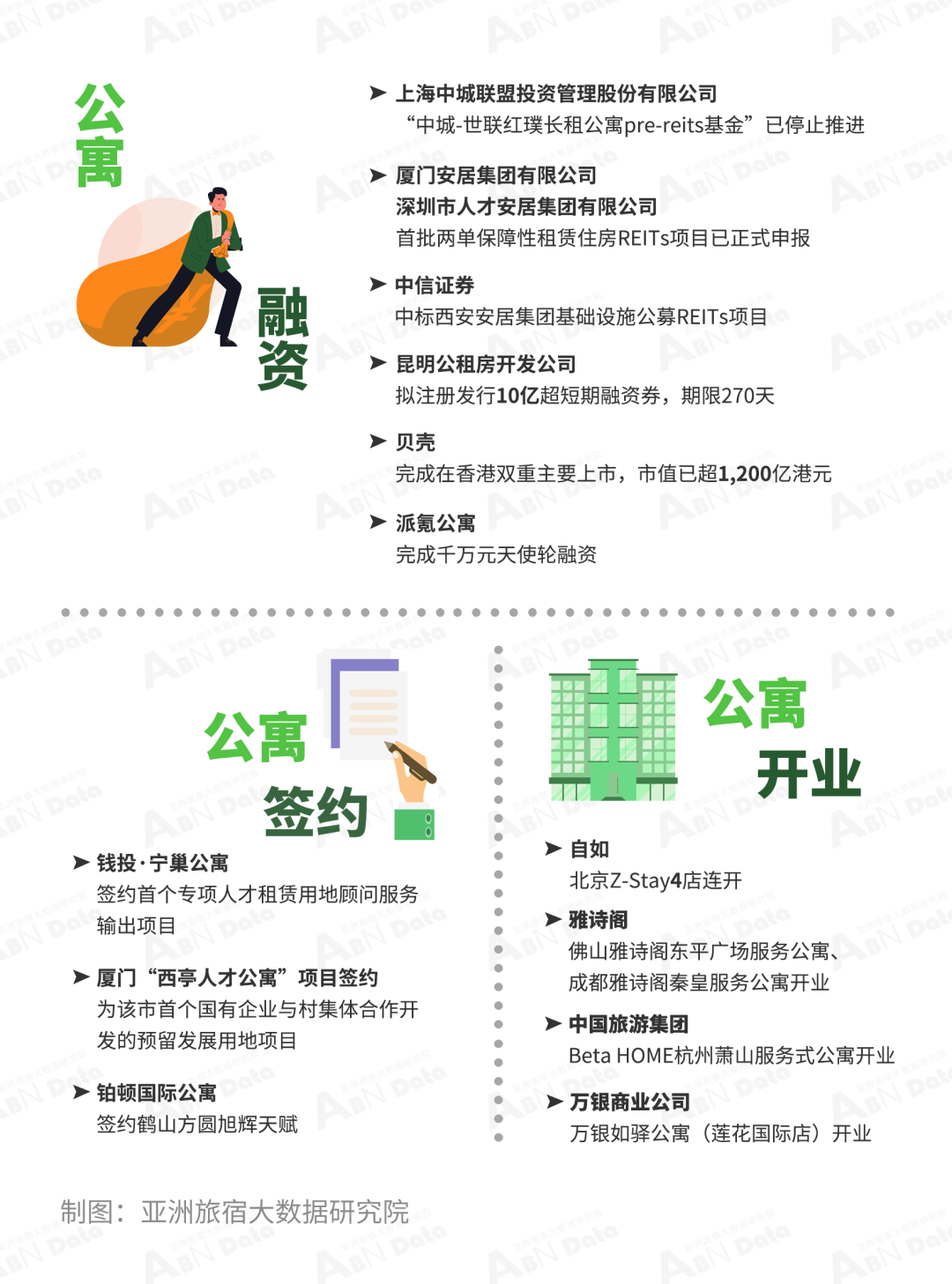 公寓

融资

➤ 上海中城联盟投资管理股份有限公司
“中城-世联红璞长租公寓pre-reits基金”已停止推进

➤ 厦门安居集团有限公司
深圳市人才安居集团有限公司
首批两单保障性租赁住房REITs项目已正式申报

➤ 中信证券
中标西安安居集团基础设施公募REITs项目

➤ 昆明公租房开发公司
拟注册发行10亿超短期融资券，期限270天

➤ 贝壳
完成在香港双重主要上市，市值已超1,200亿港元

➤ 派氪公寓
完成千万元天使轮融资

公寓

签约

➤ 钱投·宁巢公寓
签约首个专项人才租赁用地顾问服务输出项目

➤ 厦门“西亭人才公寓”项目签约
为该市首个国有企业与村集体合作开发的预留发展用地项目

➤ 铂顿国际公寓
签约鹤山方圆旭辉天赋

公寓

开业

➤ 自如
北京Z-Stay4店连开

➤ 雅诗阁
佛山雅诗阁东平广场服务公寓、成都雅诗阁秦皇服务公寓开业

➤ 中国旅游集团
Beta HOME杭州萧山服务式公寓开业

➤ 万银商业公司
万银如驿公寓（莲花国际店）开业

制图：亚洲旅宿大数据研究院

ABN Data